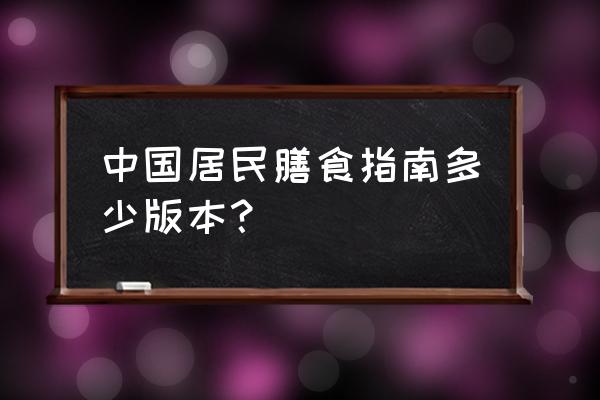 中国居民膳食指南多少版本？